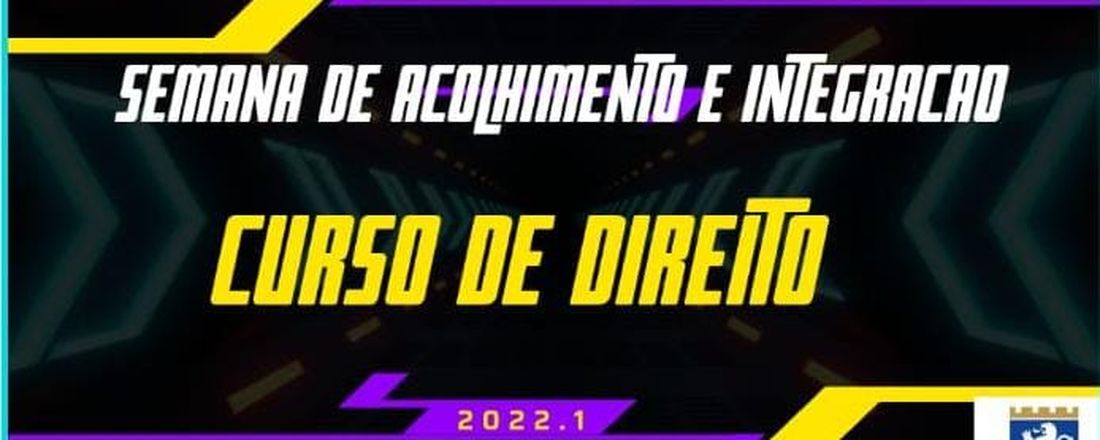 SEMANA DE ACOLHIMENTO E INTEGRACAO

CURSO DE DIREITO

2022.1